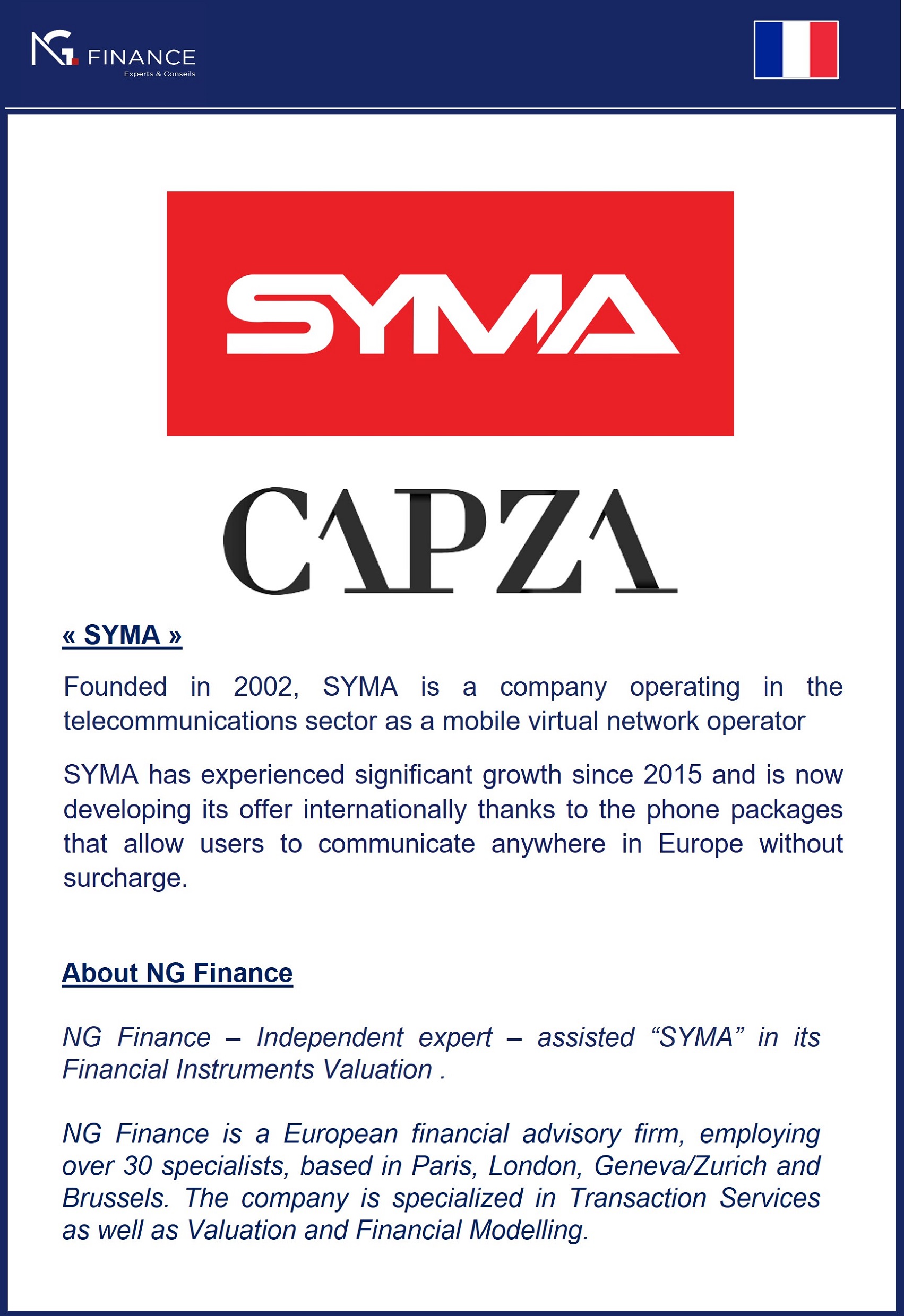 NG FINANCE
Experts & Conseils

SYMA

CAPZA

« SYMA »

Founded in 2002, SYMA is a company operating in the telecommunications sector as a mobile virtual network operator

SYMA has experienced significant growth since 2015 and is now developing its offer internationally thanks to the phone packages that allow users to communicate anywhere in Europe without surcharge.

About NG Finance

NG Finance – Independent expert – assisted “SYMA” in its Financial Instruments Valuation .

NG Finance is a European financial advisory firm, employing over 30 specialists, based in Paris, London, Geneva/Zurich and Brussels. The company is specialized in Transaction Services as well as Valuation and Financial Modelling.